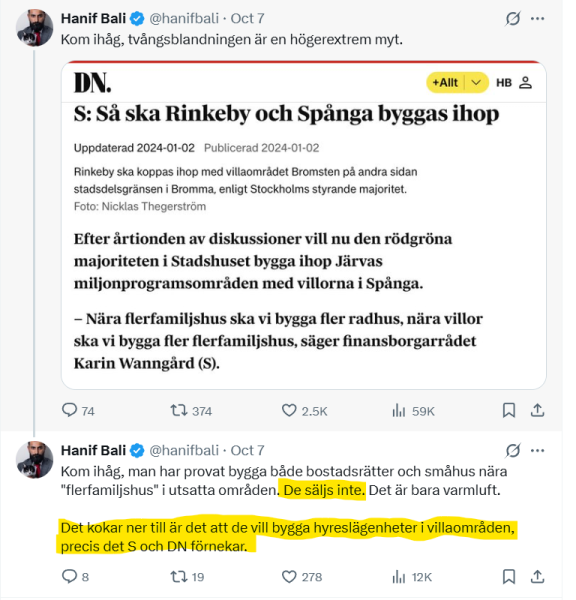 Hanif Bali @hanifbali · Oct 7
Kom ihåg, tvångsblandningen är en högerextrem myt.

DN.
+Allt
HB

S: Så ska Rinkeby och Spånga byggas ihop

Uppdaterad 2024-01-02 Publicerad 2024-01-02

Rinkeby ska koppas ihop med villaområdet Bromsten på andra sidan stadsdelsgränsen i Bromma, enligt Stockholms styrande majoritet.
Foto: Nicklas Thegerström

Efter årtionden av diskussioner vill nu den rödgröna majoriteten i Stadshuset bygga ihop Järvas miljonprogramsområden med villorna i Spånga.

– Nära flerfamiljshus ska vi bygga fler radhus, nära villor ska vi bygga fler flerfamiljshus, säger finansborgarrådet Karin Wanngård (S).

74 374 2.5K 59K

Hanif Bali @hanifbali · Oct 7
Kom ihåg, man har provat bygga både bostadsrätter och småhus nära "flerfamiljshus" i utsatta områden. De säljs inte. Det är bara varmluft.

Det kokar ner till är det att de vill bygga hyreslägenheter i villaområden, precis det S och DN förnekar.

8 19 278 12K